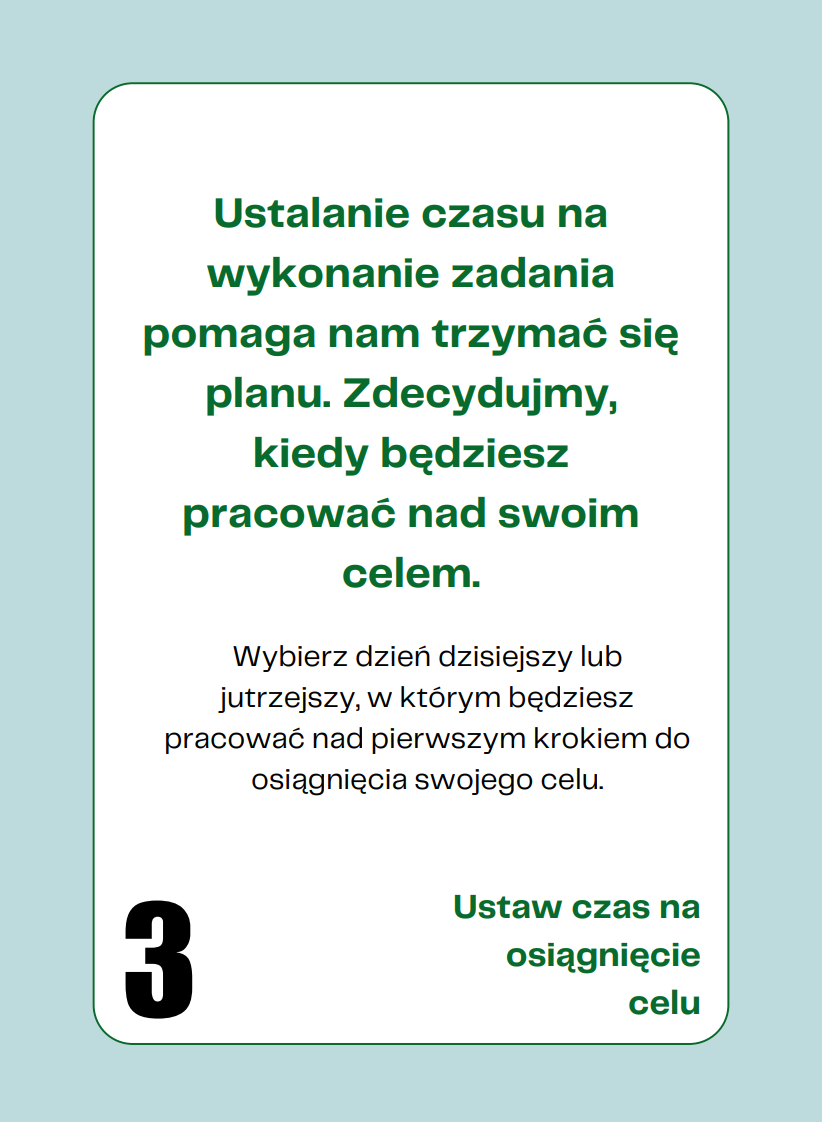 Ustalanie czasu na wykonanie zadania pomaga nam trzymać się planu. Zdecydujmy, kiedy będziesz pracować nad swoim celem.

Wybierz dzień dzisiejszy lub jutrzejszy, w którym będziesz pracować nad pierwszym krokiem do osiągnięcia swojego celu.

3

Ustaw czas na
osiągnięcie
celu